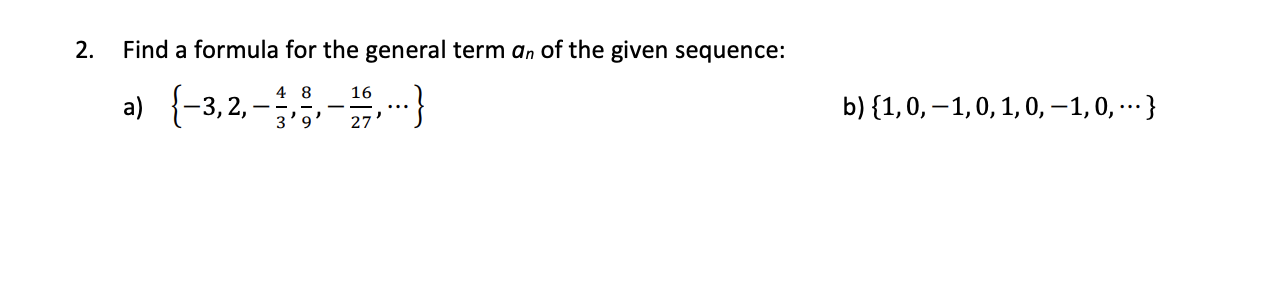 2. Find a formula for the general term $a_n$ of the given sequence:

a) $\left\{-3, 2, -\frac{4}{3}, \frac{8}{9}, -\frac{16}{27}, \cdots\right\}$

b) $\{1, 0, -1, 0, 1, 0, -1, 0, \cdots\}$